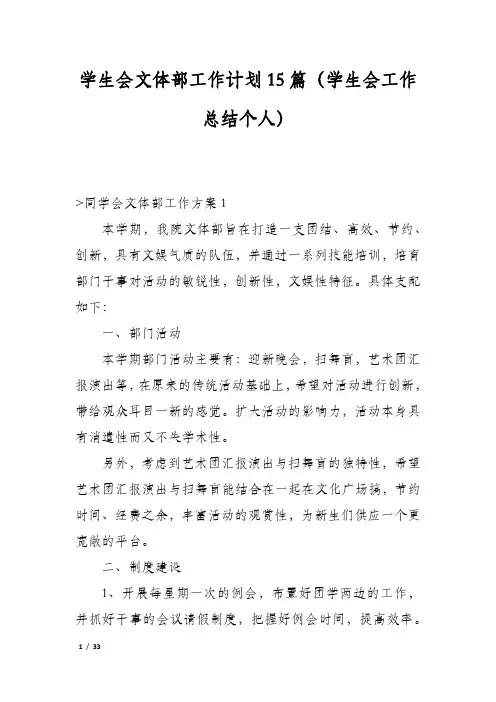 学生会文体部工作计划15篇（学生会工作总结个人）

>同学会文体部工作方案1

本学期，我院文体部旨在打造一支团结、高效、节约、创新，具有文娱气质的队伍，并通过一系列技能培训，培育部门干事对活动的敏锐性，创新性，文娱性特征。具体支配如下：

一、部门活动

本学期部门活动主要有：迎新晚会，扫舞盲，艺术团汇报演出等，在原来的传统活动基础上，希望对活动进行创新，带给观众耳目一新的感觉。扩大活动的影响力，活动本身具有消遣性而又不失学术性。

另外，考虑到艺术团汇报演出与扫舞盲的独特性，希望艺术团汇报演出与扫舞盲能结合在一起在文化广场搞，节约时间、经费之余，丰富活动的观赏性，为新生们供应一个更宽敞的平台。

二、制度建设

1、开展每星期一次的例会，布置好团学两边的工作，并抓好干事的会议请假制度，把握好例会时间，提高效率。

1 / 33